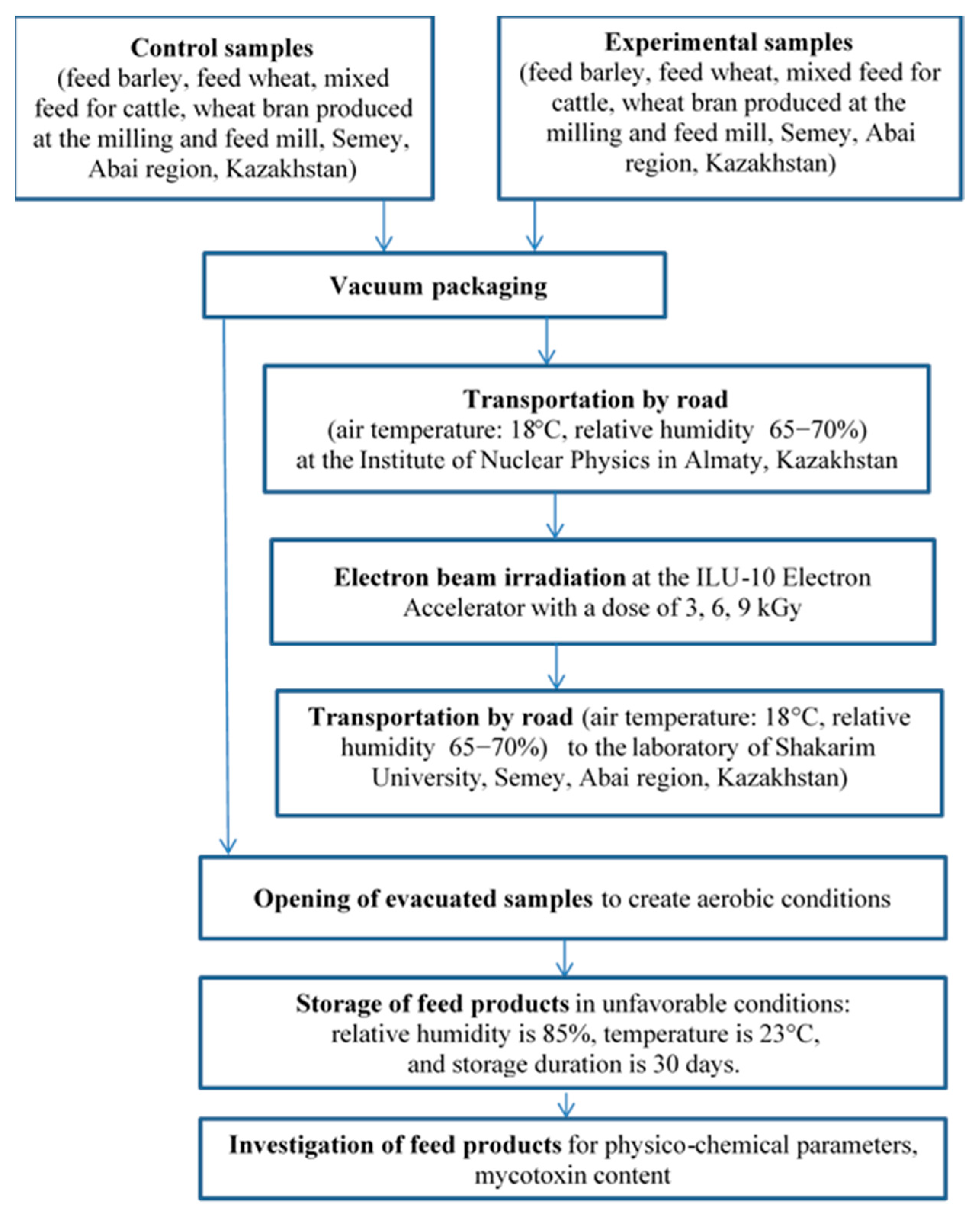 Control samples
(feed barley, feed wheat, mixed feed for cattle, wheat bran produced at the milling and feed mill, Semey, Abai region, Kazakhstan)

Experimental samples
(feed barley, feed wheat, mixed feed for cattle, wheat bran produced at the milling and feed mill, Semey, Abai region, Kazakhstan)

Vacuum packaging

Transportation by road
(air temperature: 18°C, relative humidity 65−70%)
at the Institute of Nuclear Physics in Almaty, Kazakhstan

Electron beam irradiation at the ILU-10 Electron Accelerator with a dose of 3, 6, 9 kGy

Transportation by road (air temperature: 18°C, relative humidity 65−70%) to the laboratory of Shakarim University, Semey, Abai region, Kazakhstan)

Opening of evacuated samples to create aerobic conditions

Storage of feed products in unfavorable conditions:
relative humidity is 85%, temperature is 23°C,
and storage duration is 30 days.

Investigation of feed products for physico-chemical parameters, mycotoxin content